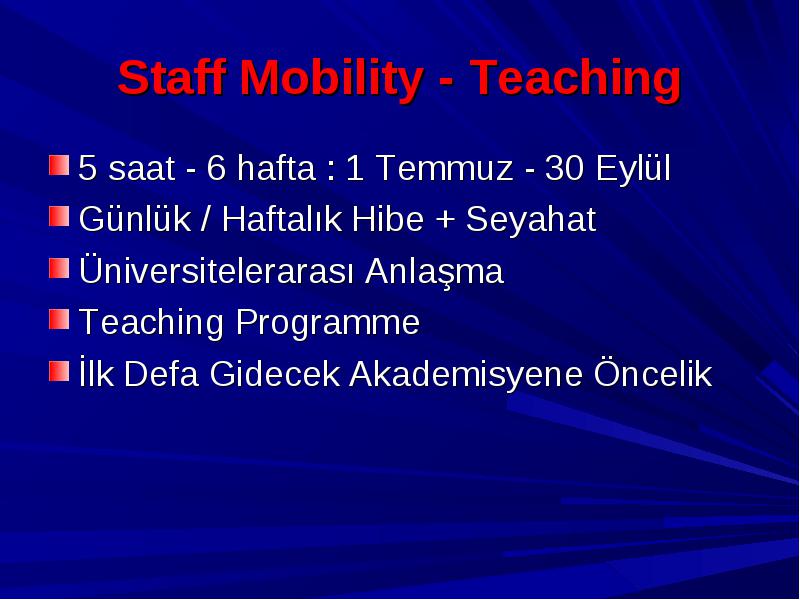 Staff Mobility - Teaching

5 saat - 6 hafta : 1 Temmuz - 30 Eylül
Günlük / Haftalık Hibe + Seyahat
Üniversitelerarası Anlaşma
Teaching Programme
İlk Defa Gidecek Akademisyene Öncelik